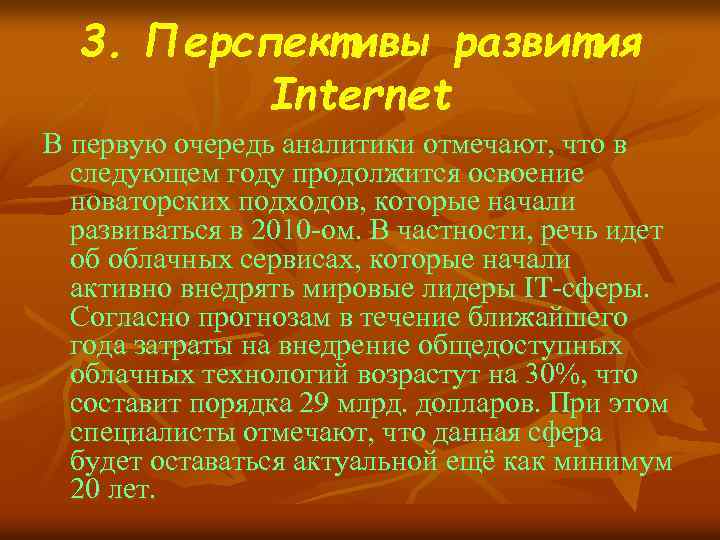 3. Перспективы развития Internet

В первую очередь аналитики отмечают, что в следующем году продолжится освоение новаторских подходов, которые начали развиваться в 2010-ом. В частности, речь идет об облачных сервисах, которые начали активно внедрять мировые лидеры IT-сферы. Согласно прогнозам в течение ближайшего года затраты на внедрение общедоступных облачных технологий возрастут на 30%, что составит порядка 29 млрд. долларов. При этом специалисты отмечают, что данная сфера будет оставаться актуальной ещё как минимум 20 лет.